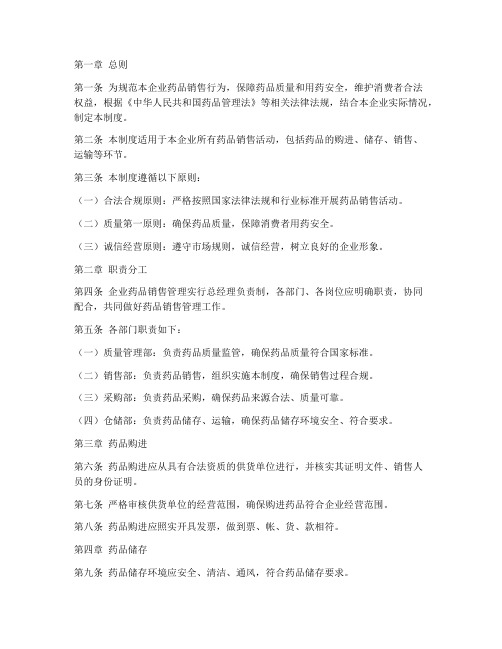 第一章 总则

第一条 为规范本企业药品销售行为，保障药品质量和用药安全，维护消费者合法权益，根据《中华人民共和国药品管理法》等相关法律法规，结合本企业实际情况，制定本制度。

第二条 本制度适用于本企业所有药品销售活动，包括药品的购进、储存、销售、运输等环节。

第三条 本制度遵循以下原则：

（一）合法合规原则：严格按照国家法律法规和行业标准开展药品销售活动。

（二）质量第一原则：确保药品质量，保障消费者用药安全。

（三）诚信经营原则：遵守市场规则，诚信经营，树立良好的企业形象。

第二章 职责分工

第四条 企业药品销售管理实行总经理负责制，各部门、各岗位应明确职责，协同配合，共同做好药品销售管理工作。

第五条 各部门职责如下：

（一）质量管理部：负责药品质量监管，确保药品质量符合国家标准。

（二）销售部：负责药品销售，组织实施本制度，确保销售过程合规。

（三）采购部：负责药品采购，确保药品来源合法、质量可靠。

（四）仓储部：负责药品储存、运输，确保药品储存环境安全、符合要求。

第三章 药品购进

第六条 药品购进应从具有合法资质的供货单位进行，并核实其证明文件、销售人员的身份证明。

第七条 严格审核供货单位的经营范围，确保购进药品符合企业经营范围。

第八条 药品购进应照实开具发票，做到票、帐、货、款相符。

第四章 药品储存

第九条 药品储存环境应安全、清洁、通风，符合药品储存要求。